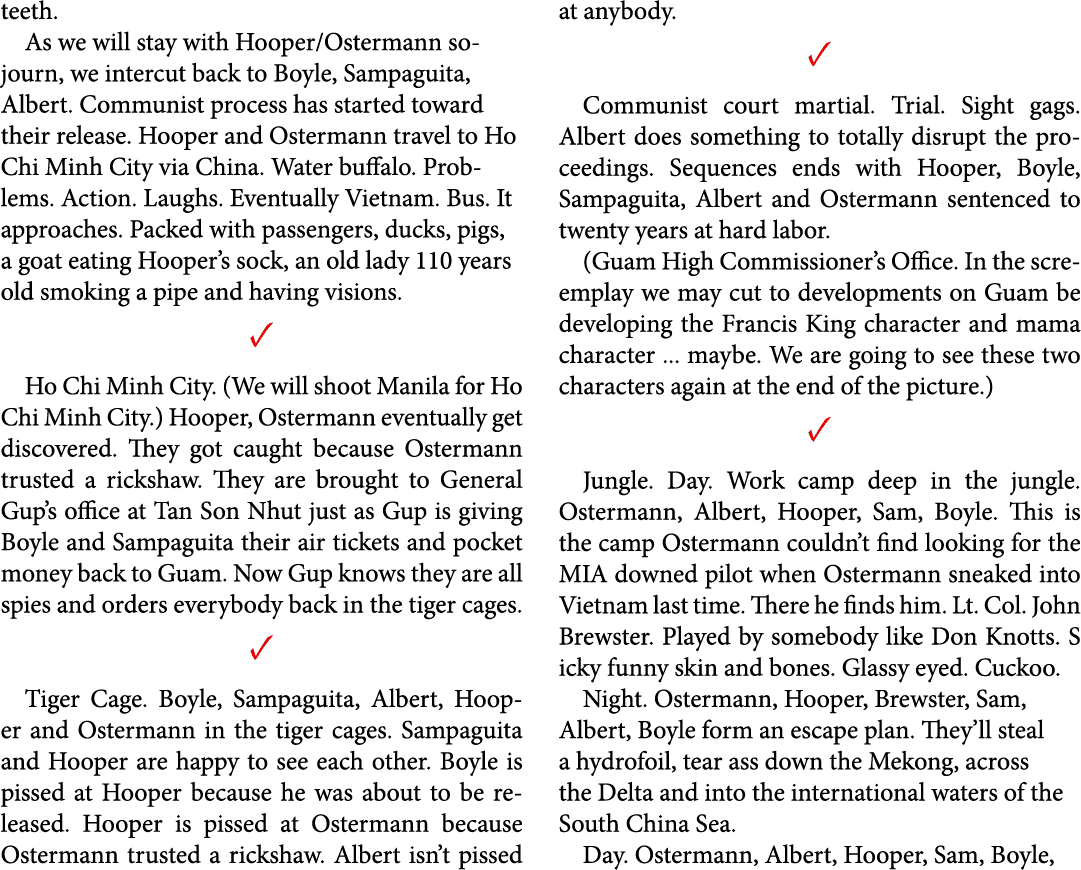 teeth.

As we will stay with Hooper/Ostermann sojourn, we intercut back to Boyle, Sampaguita, Albert. Communist process has started toward their release. Hooper and Ostermann travel to Ho Chi Minh City via China. Water buffalo. Problems. Action. Laughs. Eventually Vietnam. Bus. It approaches. Packed with passengers, ducks, pigs, a goat eating Hooper's sock, an old lady 110 years old smoking a pipe and having visions.

✓

Ho Chi Minh City. (We will shoot Manila for Ho Chi Minh City.) Hooper, Ostermann eventually get discovered. They got caught because Ostermann trusted a rickshaw. They are brought to General Gup's office at Tan Son Nhut just as Gup is giving Boyle and Sampaguita their air tickets and pocket money back to Guam. Now Gup knows they are all spies and orders everybody back in the tiger cages.

✓

Tiger Cage. Boyle, Sampaguita, Albert, Hooper and Ostermann in the tiger cages. Sampaguita and Hooper are happy to see each other. Boyle is pissed at Hooper because he was about to be released. Hooper is pissed at Ostermann because Ostermann trusted a rickshaw. Albert isn't pissed at anybody.

✓

Communist court martial. Trial. Sight gags. Albert does something to totally disrupt the proceedings. Sequences ends with Hooper, Boyle, Sampaguita, Albert and Ostermann sentenced to twenty years at hard labor.

(Guam High Commissioner's Office. In the screemplay we may cut to developments on Guam be developing the Francis King character and mama character ... maybe. We are going to see these two characters again at the end of the picture.)

✓

Jungle. Day. Work camp deep in the jungle. Ostermann, Albert, Hooper, Sam, Boyle. This is the camp Ostermann couldn't find looking for the MIA downed pilot when Ostermann sneaked into Vietnam last time. There he finds him. Lt. Col. John Brewster. Played by somebody like Don Knotts. S icky funny skin and bones. Glassy eyed. Cuckoo.

Night. Ostermann, Hooper, Brewster, Sam, Albert, Boyle form an escape plan. They'll steal a hydrofoil, tear ass down the Mekong, across the Delta and into the international waters of the South China Sea.

Day. Ostermann, Albert, Hooper, Sam, Boyle,